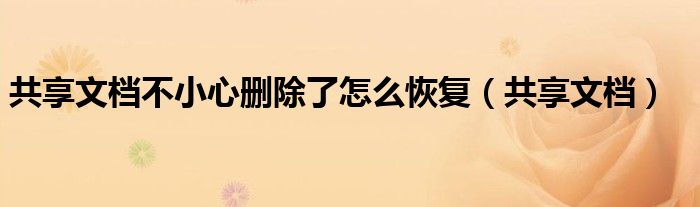 共享文档不小心删除了怎么恢复（共享文档）